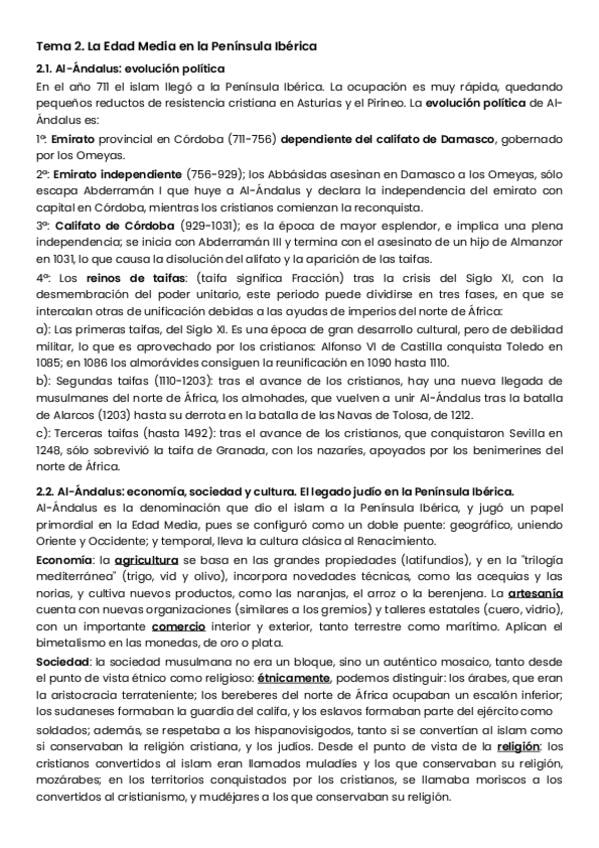 Tema 2. La Edad Media en la Península Ibérica

2.1. Al-Ándalus: evolución política

En el año 711 el islam llegó a la Península Ibérica. La ocupación es muy rápida, quedando pequeños reductos de resistencia cristiana en Asturias y el Pirineo. La evolución política de Al-Ándalus es:

1º: Emirato provincial en Córdoba (711-756) dependiente del califato de Damasco, gobernado por los Omeyas.

2º: Emirato independiente (756-929); los Abbásidas asesinan en Damasco a los Omeyas, sólo escapa Abderramán I que huye a Al-Ándalus y declara la independencia del emirato con capital en Córdoba, mientras los cristianos comienzan la reconquista.

3º: Califato de Córdoba (929-1031); es la época de mayor esplendor, e implica una plena independencia; se inicia con Abderramán III y termina con el asesinato de un hijo de Almanzor en 1031, lo que causa la disolución del alifato y la aparición de las taifas.

4º: Los reinos de taifas: (taifa significa Fracción) tras la crisis del Siglo XI, con la desmembración del poder unitario, este periodo puede dividirse en tres fases, en que se intercalan otras de unificación debidas a las ayudas de imperios del norte de África:

a): Las primeras taifas, del Siglo XI. Es una época de gran desarrollo cultural, pero de debilidad militar, lo que es aprovechado por los cristianos: Alfonso VI de Castilla conquista Toledo en 1085; en 1086 los almorávides consiguen la reunificación en 1090 hasta 1110.

b): Segundas taifas (1110-1203): tras el avance de los cristianos, hay una nueva llegada de musulmanes del norte de África, los almohades, que vuelven a unir Al-Ándalus tras la batalla de Alarcos (1203) hasta su derrota en la batalla de las Navas de Tolosa, de 1212.

c): Terceras taifas (hasta 1492): tras el avance de los cristianos, que conquistaron Sevilla en 1248, sólo sobrevivió la taifa de Granada, con los nazaríes, apoyados por los benimerines del norte de África.

2.2. Al-Ándalus: economía, sociedad y cultura. El legado judío en la Península Ibérica.

Al-Ándalus es la denominación que dio el islam a la Península Ibérica, y jugó un papel primordial en la Edad Media, pues se configuró como un doble puente: geográfico, uniendo Oriente y Occidente; y temporal, lleva la cultura clásica al Renacimiento.

Economía: la agricultura se basa en las grandes propiedades (latifundios), y en la "trilogía mediterránea" (trigo, vid y olivo), incorpora novedades técnicas, como las acequias y las norias, y cultiva nuevos productos, como las naranjas, el arroz o la berenjena. La artesanía cuenta con nuevas organizaciones (similares a los gremios) y talleres estatales (cuero, vidrio), con un importante comercio interior y exterior, tanto terrestre como marítimo. Aplican el bimetalismo en las monedas, de oro o plata.

Sociedad: la sociedad musulmana no era un bloque, sino un auténtico mosaico, tanto desde el punto de vista étnico como religioso: étnicamente, podemos distinguir: los árabes, que eran la aristocracia terrateniente; los bereberes del norte de África ocupaban un escalón inferior; los sudaneses formaban la guardia del califa, y los eslavos formaban parte del ejército como soldados; además, se respetaba a los hispanovisigodos, tanto si se convertían al islam como si conservaban la religión cristiana, y los judíos. Desde el punto de vista de la religión: los cristianos convertidos al islam eran llamados muladíes y los que conservaban su religión, mozárabes; en los territorios conquistados por los cristianos, se llamaba moriscos a los convertidos al cristianismo, y mudéjares a los que conservaban su religión.